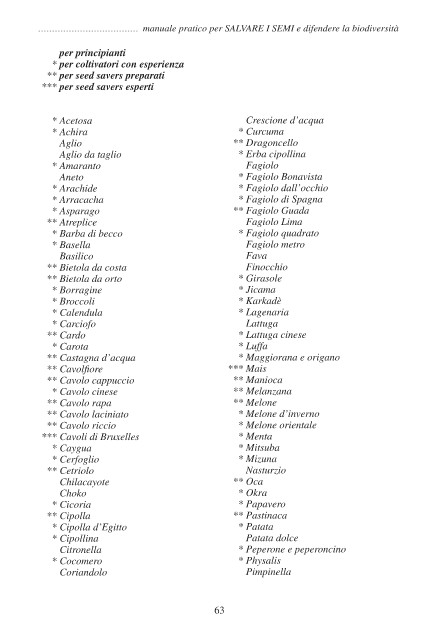 .................................... manuale pratico per SALVARE I SEMI e difendere la biodiversità

per principianti
\* per coltivatori con esperienza
\*\* per seed savers preparati
\*\*\* per seed savers esperti

\* Acetosa
\* Achira
Aglio
Aglio da taglio
\* Amaranto
Aneto
\* Arachide
\* Arracacha
\* Asparago
\*\* Atreplice
\* Barba di becco
\* Basella
Basilico
\*\* Bietola da costa
\*\* Bietola da orto
\* Borragine
\* Broccoli
\* Calendula
\* Carciofo
\*\* Cardo
\* Carota
\*\* Castagna d'acqua
\*\* Cavolfiore
\*\* Cavolo cappuccio
\* Cavolo cinese
\*\* Cavolo rapa
\*\* Cavolo laciniato
\*\* Cavolo riccio
\*\*\* Cavoli di Bruxelles
\* Caygua
\* Cerfoglio
\*\* Cetriolo
Chilacayote
Choko
\* Cicoria
\*\* Cipolla
\* Cipolla d'Egitto
\* Cipollina
Citronella
\* Cocomero
Coriandolo

Crescione d'acqua
\* Curcuma
\*\* Dragoncello
\* Erba cipollina
Fagiolo
\* Fagiolo Bonavista
\* Fagiolo dall'occhio
\* Fagiolo di Spagna
\*\* Fagiolo Guada
Fagiolo Lima
\* Fagiolo quadrato
Fagiolo metro
Fava
Finocchio
\* Girasole
\* Jicama
\* Karkadè
\* Lagenaria
Lattuga
\* Lattuga cinese
\* Luffa
\* Maggiorana e origano
\*\*\* Mais
\*\* Manioca
\*\* Melanzana
\*\* Melone
\* Melone d'inverno
\* Melone orientale
\* Menta
\* Mitsuba
\* Mizuna
Nasturzio
\*\* Oca
\* Okra
\* Papavero
\*\* Pastinaca
\* Patata
Patata dolce
\* Peperone e peperoncino
\* Physalis
Pimpinella

63